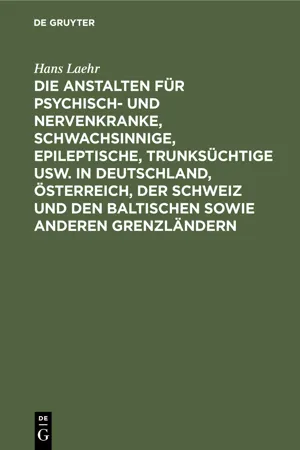 DE GRUYTER

Hans Laehr

DIE ANSTALTEN FÜR PSYCHISCH- UND NERVENKRANKE, SCHWACHSINNIGE, EPILEPTISCHE, TRUNKSÜCHTIGE USW. IN DEUTSCHLAND, ÖSTERREICH, DER SCHWEIZ UND DEN BALTISCHEN SOWIE ANDEREN GRENZLÄNDERN

DE G